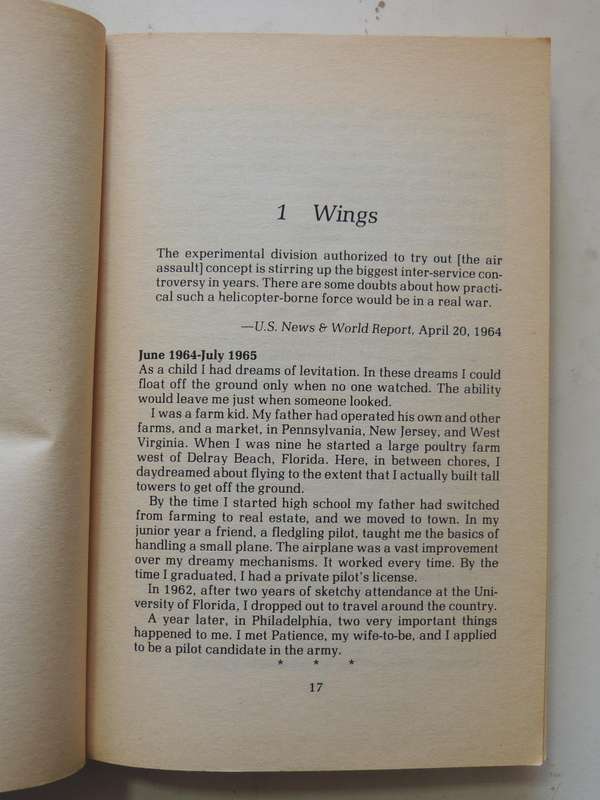 1 Wings

The experimental division authorized to try out [the air assault] concept is stirring up the biggest inter-service controversy in years. There are some doubts about how practical such a helicopter-borne force would be in a real war.

—U.S. News & World Report, April 20, 1964

June 1964-July 1965
As a child I had dreams of levitation. In these dreams I could float off the ground only when no one watched. The ability would leave me just when someone looked.

I was a farm kid. My father had operated his own and other farms, and a market, in Pennsylvania, New Jersey, and West Virginia. When I was nine he started a large poultry farm west of Delray Beach, Florida. Here, in between chores, I daydreamed about flying to the extent that I actually built tall towers to get off the ground.

By the time I started high school my father had switched from farming to real estate, and we moved to town. In my junior year a friend, a fledgling pilot, taught me the basics of handling a small plane. The airplane was a vast improvement over my dreamy mechanisms. It worked every time. By the time I graduated, I had a private pilot's license.

In 1962, after two years of sketchy attendance at the University of Florida, I dropped out to travel around the country.

A year later, in Philadelphia, two very important things happened to me. I met Patience, my wife-to-be, and I applied to be a pilot candidate in the army.

* * *

17